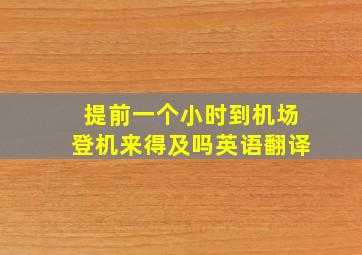 提前一个小时到机场
登机来得及吗英语翻译